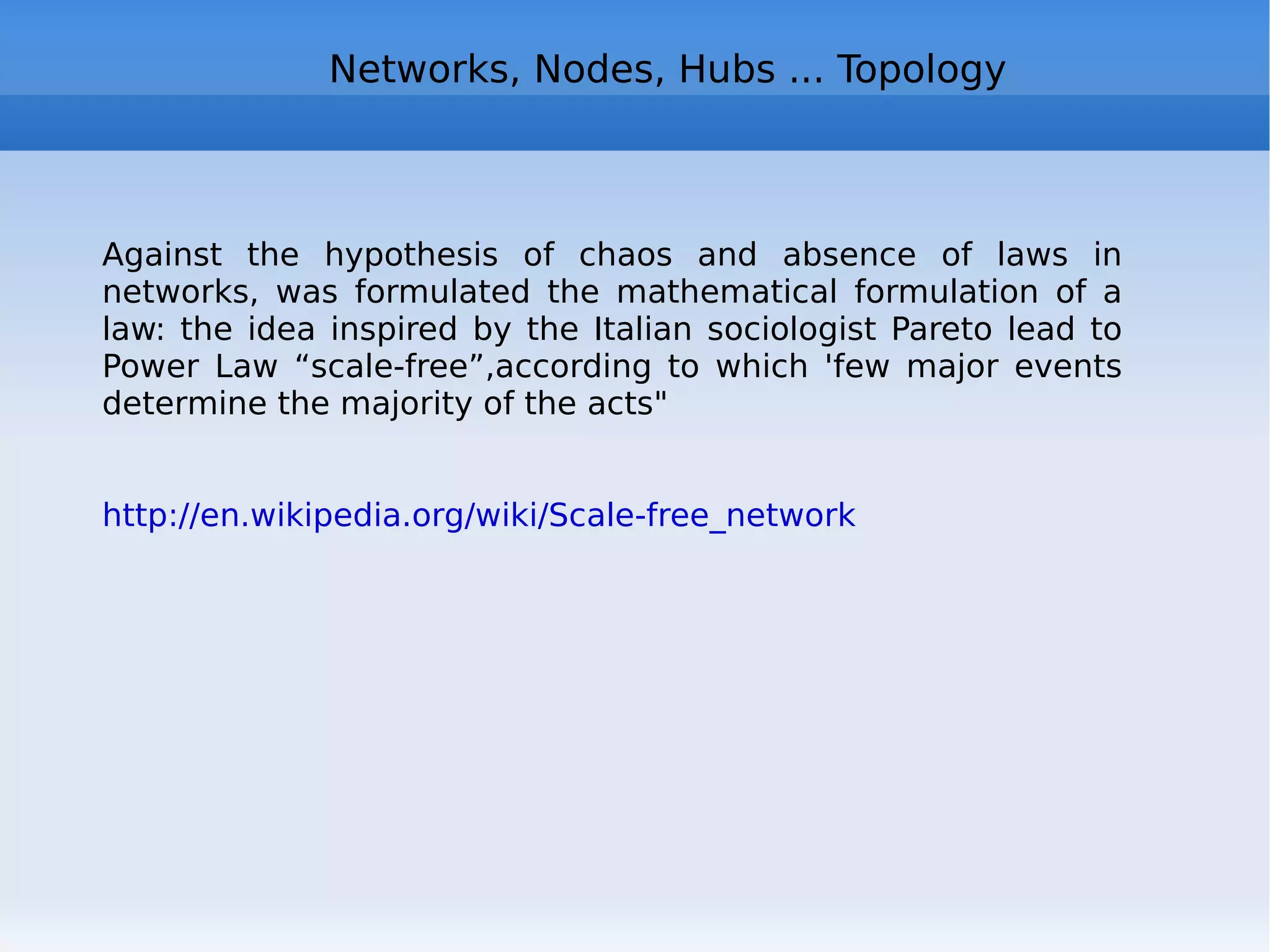 Networks, Nodes, Hubs ... Topology

Against the hypothesis of chaos and absence of laws in networks, was formulated the mathematical formulation of a law: the idea inspired by the Italian sociologist Pareto lead to Power Law "scale-free",according to which 'few major events determine the majority of the acts"

http://en.wikipedia.org/wiki/Scale-free_network